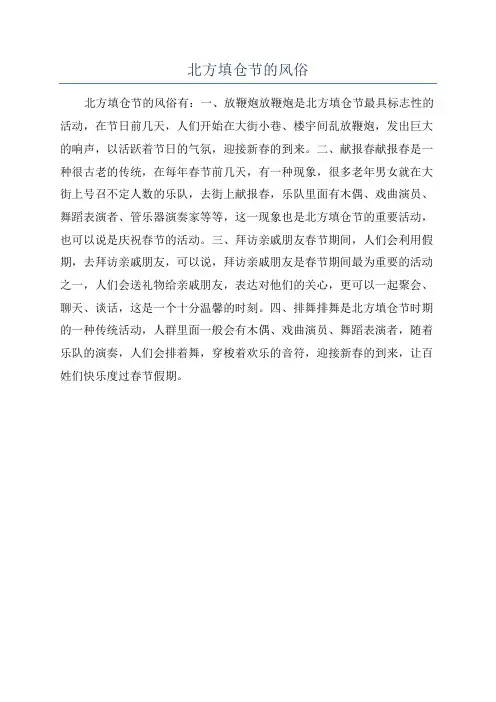 北方填仓节的风俗

北方填仓节的风俗有：一、放鞭炮放鞭炮是北方填仓节最具标志性的活动，在节日前几天，人们开始在大街小巷、楼宇间乱放鞭炮，发出巨大的响声，以活跃着节日的气氛，迎接新春的到来。二、献报春献报春是一种很古老的传统，在每年春节前几天，有一种现象，很多老年男女就在大街上号召不定人数的乐队，去街上献报春，乐队里面有木偶、戏曲演员、舞蹈表演者、管乐器演奏家等等，这一现象也是北方填仓节的重要活动，也可以说是庆祝春节的活动。三、拜访亲戚朋友春节期间，人们会利用假期，去拜访亲戚朋友，可以说，拜访亲戚朋友是春节期间最为重要的活动之一，人们会送礼物给亲戚朋友，表达对他们的关心，更可以一起聚会、聊天、谈话，这是一个十分温馨的时刻。四、排舞排舞是北方填仓节时期的一种传统活动，人群里面一般会有木偶、戏曲演员、舞蹈表演者，随着乐队的演奏，人们会排着舞，穿梭着欢乐的音符，迎接新春的到来，让百姓们快乐度过春节假期。